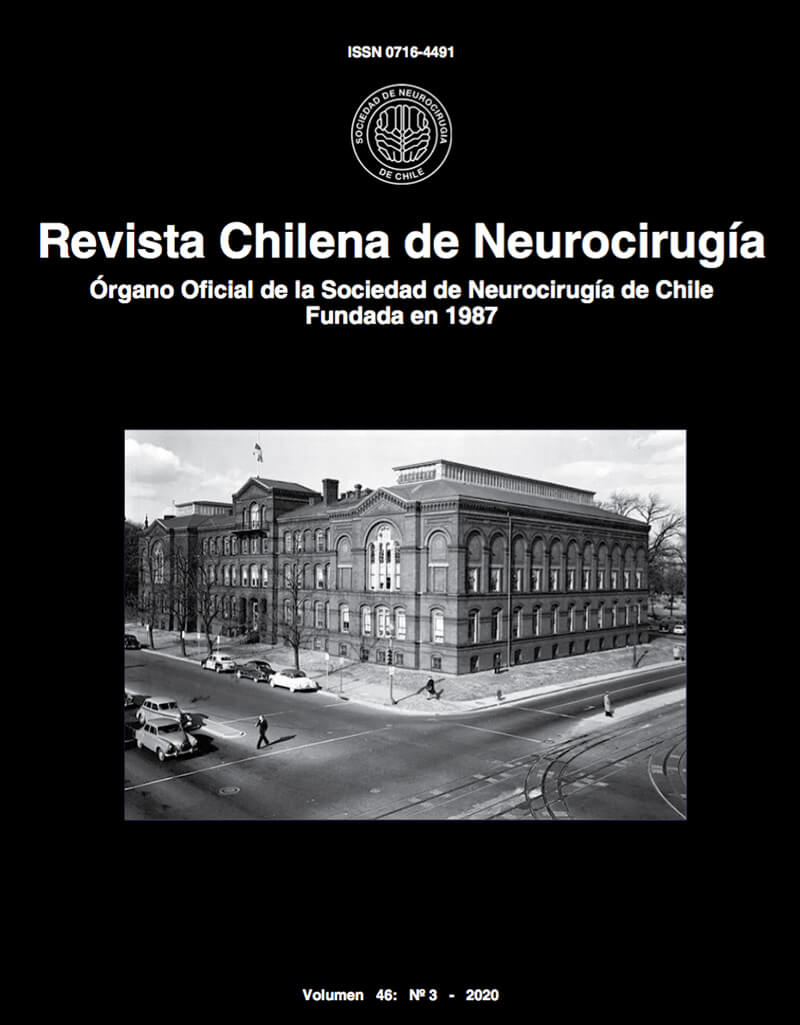 ISSN 0716-4491

SOCIEDAD DE NEUROCIRUGIA DE CHILE

Revista Chilena de Neurocirugía

Órgano Oficial de la Sociedad de Neurocirugía de Chile
Fundada en 1987

Volumen 46: Nº 3 - 2020